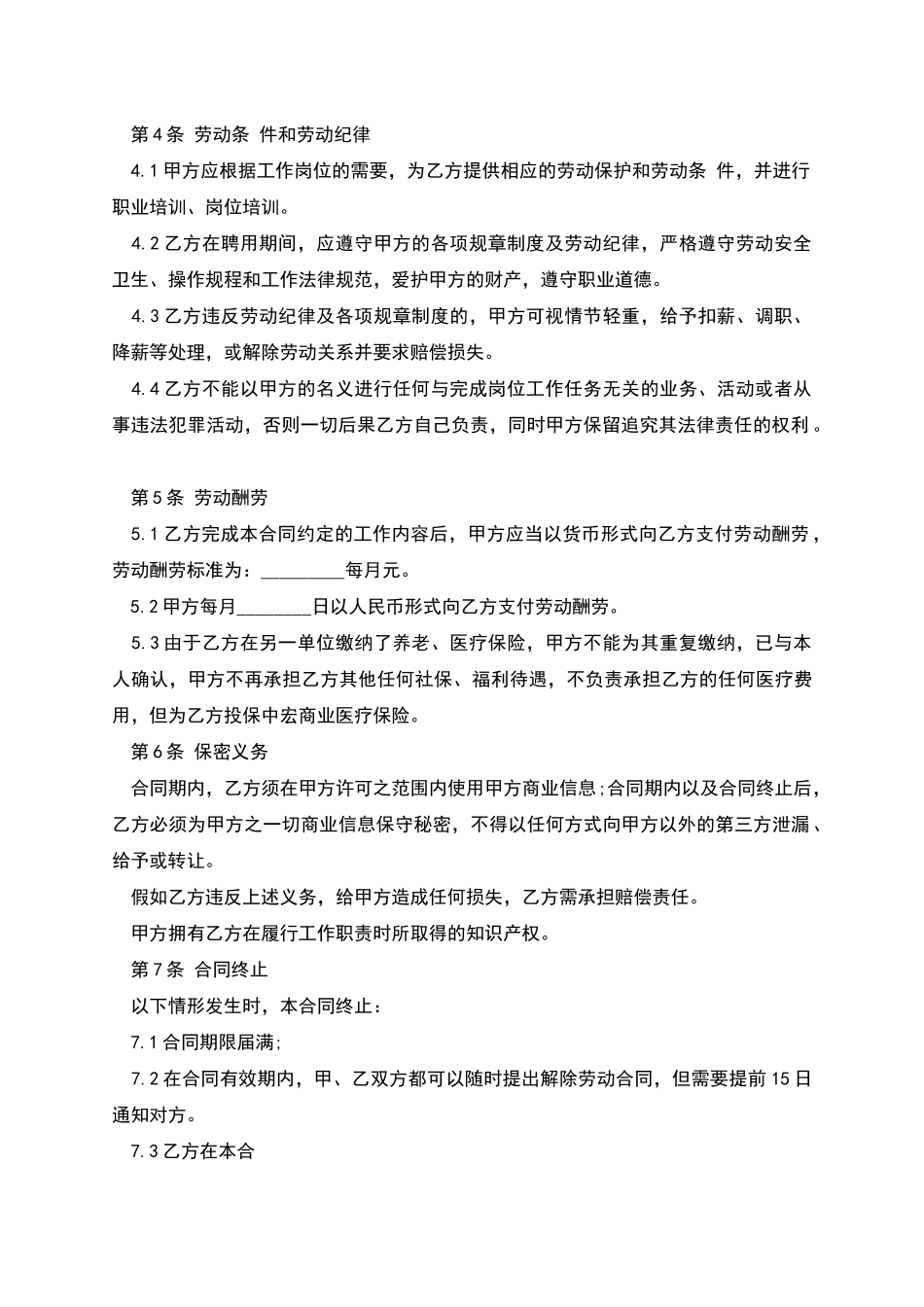 第4条 劳动条 件和劳动纪律

4.1甲方应根据工作岗位的需要，为乙方提供相应的劳动保护和劳动条 件，并进行职业培训、岗位培训。

4.2乙方在聘用期间，应遵守甲方的各项规章制度及劳动纪律，严格遵守劳动安全卫生、操作规程和工作法律规范，爱护甲方的财产，遵守职业道德。

4.3乙方违反劳动纪律及各项规章制度的，甲方可视情节轻重，给予扣薪、调职、降薪等处理，或解除劳动关系并要求赔偿损失。

4.4乙方不能以甲方的名义进行任何与完成岗位工作任务无关的业务、活动或者从事违法犯罪活动，否则一切后果乙方自己负责，同时甲方保留追究其法律责任的权利。

第5条 劳动酬劳

5.1乙方完成本合同约定的工作内容后，甲方应当以货币形式向乙方支付劳动酬劳，劳动酬劳标准为：_________每月元。

5.2甲方每月________日以人民币形式向乙方支付劳动酬劳。

5.3由于乙方在另一单位缴纳了养老、医疗保险，甲方不能为其重复缴纳，已与本人确认，甲方不再承担乙方其他任何社保、福利待遇，不负责承担乙方的任何医疗费用，但为乙方投保中宏商业医疗保险。

第6条 保密义务

合同期内，乙方须在甲方许可之范围内使用甲方商业信息;合同期内以及合同终止后，乙方必须为甲方之一切商业信息保守秘密，不得以任何方式向甲方以外的第三方泄漏、给予或转让。

假如乙方违反上述义务，给甲方造成任何损失，乙方需承担赔偿责任。

甲方拥有乙方在履行工作职责时所取得的知识产权。

第7条 合同终止

以下情形发生时，本合同终止：

7.1合同期限届满;

7.2在合同有效期内，甲、乙双方都可以随时提出解除劳动合同，但需要提前15日通知对方。

7.3乙方在本合